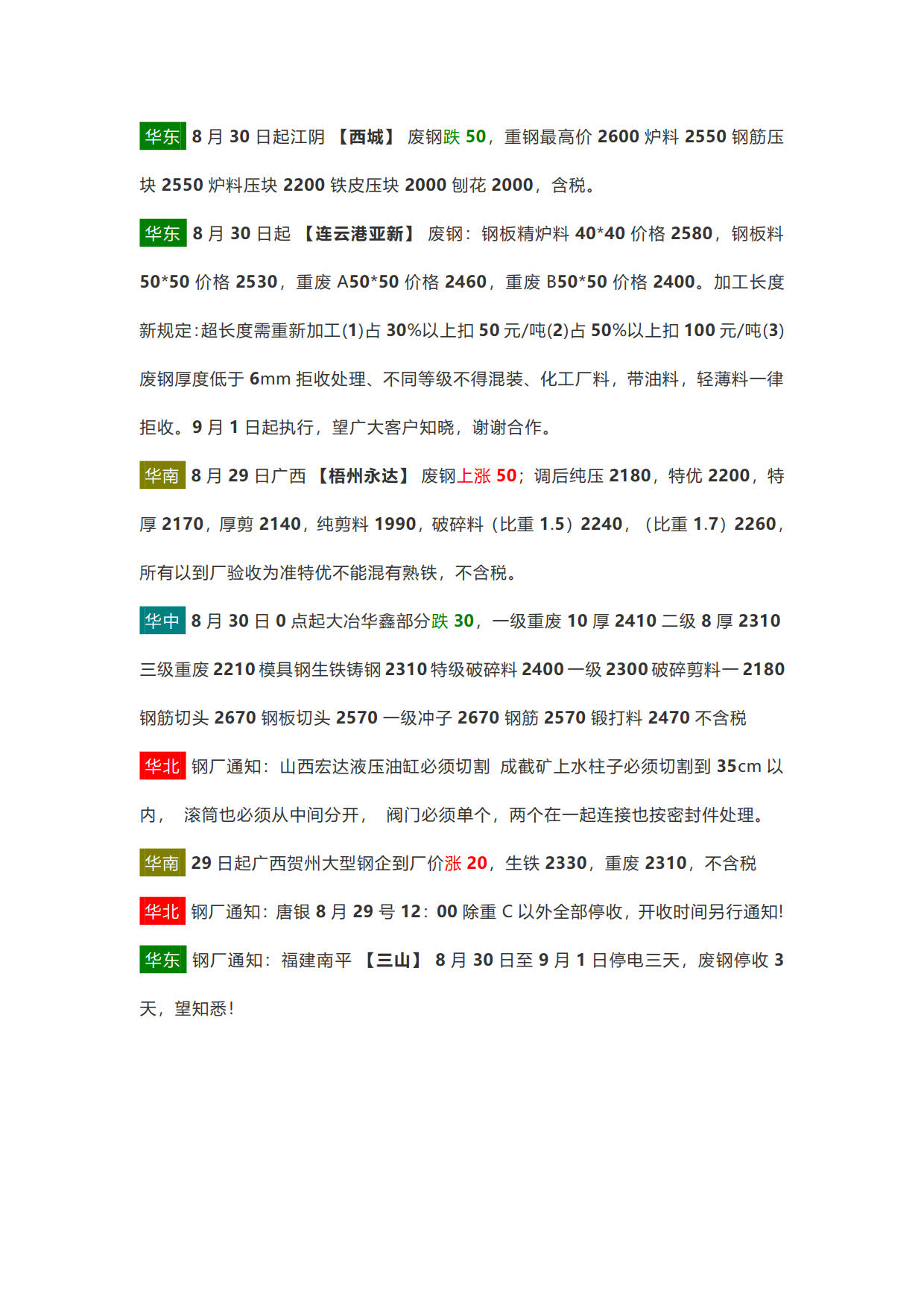 华东 8 月 30 日起江阴 【西城】 废钢跌 50，重钢最高价 2600 炉料 2550 钢筋压块 2550 炉料压块 2200 铁皮压块 2000 刨花 2000，含税。

华东 8 月 30 日起 【连云港亚新】 废钢：钢板精炉料 40*40 价格 2580，钢板料 50*50 价格 2530，重废 A50*50 价格 2460，重废 B50*50 价格 2400。加工长度新规定：超长度需重新加工(1)占 30%以上扣 50 元/吨(2)占 50%以上扣 100 元/吨(3)废钢厚度低于 6mm 拒收处理、不同等级不得混装、化工厂料，带油料，轻薄料一律拒收。9 月 1 日起执行，望广大客户知晓，谢谢合作。

华南 8 月 29 日广西 【梧州永达】 废钢上涨 50；调后纯压 2180，特优 2200，特厚 2170，厚剪 2140，纯剪料 1990，破碎料（比重 1.5）2240，（比重 1.7）2260，所有以到厂验收为准特优不能混有熟铁，不含税。

华中 8 月 30 日 0 点起大冶华鑫部分跌 30，一级重废 10 厚 2410 二级 8 厚 2310 三级重废 2210 模具钢生铁铸钢 2310 特级破碎料 2400 一级 2300 破碎剪料一 2180 钢筋切头 2670 钢板切头 2570 一级冲子 2670 钢筋 2570 锻打料 2470 不含税

华北 钢厂通知：山西宏达液压油缸必须切割 成截矿上水柱子必须切割到 35cm 以内， 滚筒也必须从中间分开， 阀门必须单个，两个在一起连接也按密封件处理。

华南 29 日起广西贺州大型钢企到厂价涨 20，生铁 2330，重废 2310，不含税

华北 钢厂通知：唐银 8 月 29 号 12：00 除重 C 以外全部停收，开收时间另行通知!

华东 钢厂通知：福建南平 【三山】 8 月 30 日至 9 月 1 日停电三天，废钢停收 3 天，望知悉!